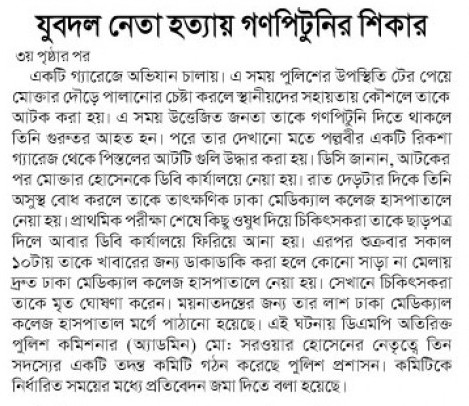 যুবদল নেতা হত্যায় গণপিটুনির শিকার

৩য় পৃষ্ঠার পর

একটি গ্যারেজে অভিযান চালায়। এ সময় পুলিশের উপস্থিতি টের পেয়ে মোক্তার দৌড়ে পালানোর চেষ্টা করলে স্থানীয়দের সহায়তায় কৌশলে তাকে আটক করা হয়। এ সময় উত্তেজিত জনতা তাকে গণপিটুনি দিতে থাকলে তিনি গুরুতর আহত হন। পরে তার দেখানো মতে পল্লবীর একটি রিকশা গ্যারেজ থেকে পিস্তলের আটটি গুলি উদ্ধার করা হয়। ডিসি জানান, আটকের পর মোক্তার হোসেনকে ডিবি কার্যালয়ে নেয়া হয়। রাত দেড়টার দিকে তিনি অসুস্থ বোধ করলে তাকে তাৎক্ষণিক ঢাকা মেডিক্যাল কলেজ হাসপাতালে নেয়া হয়। প্রাথমিক পরীক্ষা শেষে কিছু ওষুধ দিয়ে চিকিৎসকরা তাকে ছাড়পত্র দিলে আবার ডিবি কার্যালয়ে ফিরিয়ে আনা হয়। এরপর শুক্রবার সকাল ১০টায় তাকে খাবারের জন্য ডাকাডাকি করা হলে কোনো সাড়া না মেলায় দ্রুত ঢাকা মেডিক্যাল কলেজ হাসপাতালে নেয়া হয়। সেখানে চিকিৎসকরা তাকে মৃত ঘোষণা করেন। ময়নাতদন্তের জন্য তার লাশ ঢাকা মেডিক্যাল কলেজ হাসপাতাল মর্গে পাঠানো হয়েছে। এই ঘটনায় ডিএমপি অতিরিক্ত পুলিশ কমিশনার (অ্যাডমিন) মো: সরওয়ার হোসেনের নেতৃত্বে তিন সদস্যের একটি তদন্ত কমিটি গঠন করেছে পুলিশ প্রশাসন। কমিটিকে নির্ধারিত সময়ের মধ্যে প্রতিবেদন জমা দিতে বলা হয়েছে।